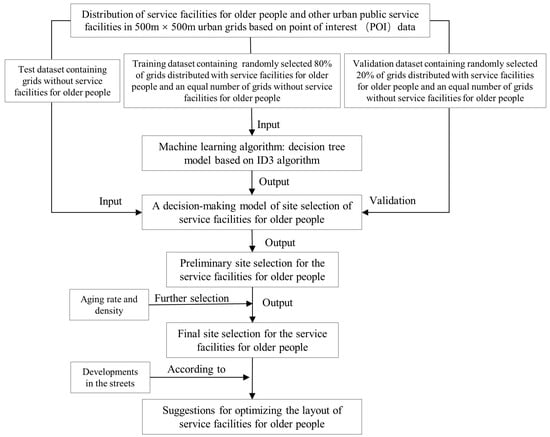 Distribution of service facilities for older people and other urban public service facilities in 500m × 500m urban grids based on point of interest （POI） data

Test dataset containing grids without service facilities for older people

Training dataset containing randomly selected 80% of grids distributed with service facilities for older people and an equal number of grids without service facilities for older people

Validation dataset containing randomly selected 20% of grids distributed with service facilities for older people and an equal number of grids without service facilities for older people

Input

Machine learning algorithm: decision tree model based on ID3 algorithm

Output

Input

A decision-making model of site selection of service facilities for older people

Validation

Output

Preliminary site selection for the service facilities for older people

Aging rate and density

Further selection

Output

Final site selection for the service facilities for older people

Developments in the streets

According to

Suggestions for optimizing the layout of service facilities for older people